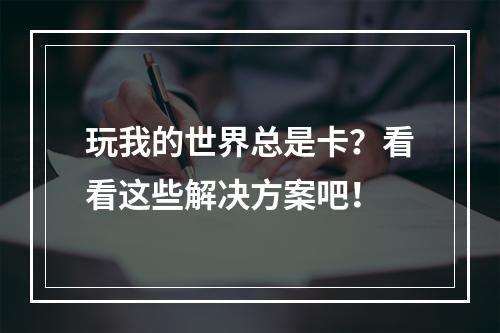 玩我的世界总是卡？看看这些解决方案吧！